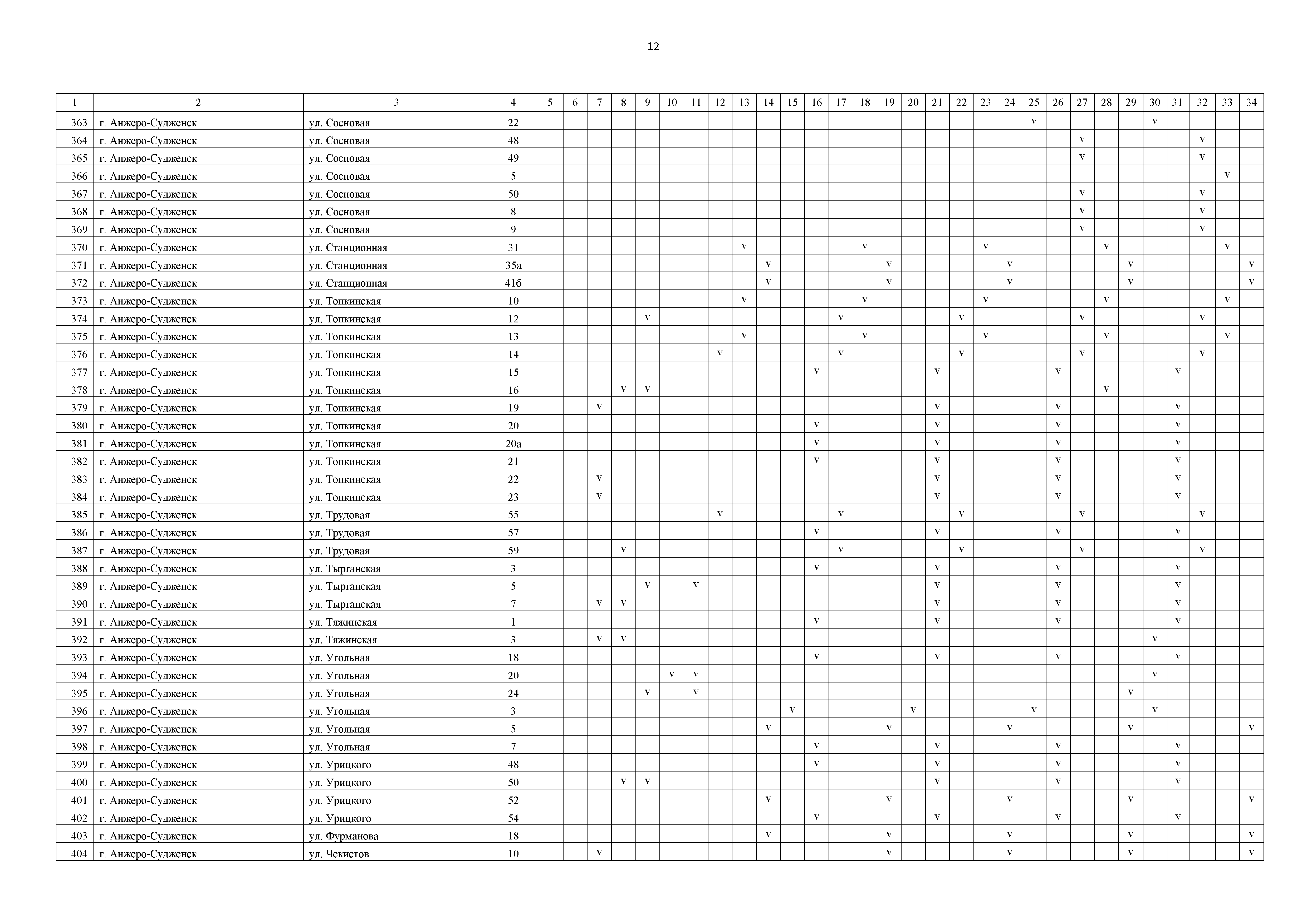 12

| 1 | 2 | 3 | 4 | 5 | 6 | 7 | 8 | 9 | 10 | 11 | 12 | 13 | 14 | 15 | 16 | 17 | 18 | 19 | 20 | 21 | 22 | 23 | 24 | 25 | 26 | 27 | 28 | 29 | 30 | 31 | 32 | 33 | 34 |
|---|---|---|---|---|---|---|---|---|---|---|---|---|---|---|---|---|---|---|---|---|---|---|---|---|---|---|---|---|---|---|---|---|---|
| 363 | г. Анжеро-Судженск | ул. Сосновая | 22 | | | | | | | | | | | | | | | | | | | | | v | | | | | v | | | | |
| 364 | г. Анжеро-Судженск | ул. Сосновая | 48 | | | | | | | | | | | | | | | | | | | | | | | v | | | | | v | | |
| 365 | г. Анжеро-Судженск | ул. Сосновая | 49 | | | | | | | | | | | | | | | | | | | | | | | v | | | | | v | | |
| 366 | г. Анжеро-Судженск | ул. Сосновая | 5 | | | | | | | | | | | | | | | | | | | | | | | | | | | | | v | |
| 367 | г. Анжеро-Судженск | ул. Сосновая | 50 | | | | | | | | | | | | | | | | | | | | | | | v | | | | | v | | |
| 368 | г. Анжеро-Судженск | ул. Сосновая | 8 | | | | | | | | | | | | | | | | | | | | | | | v | | | | | v | | |
| 369 | г. Анжеро-Судженск | ул. Сосновая | 9 | | | | | | | | | | | | | | | | | | | | | | | v | | | | | v | | |
| 370 | г. Анжеро-Судженск | ул. Станционная | 31 | | | | | | | | | v | | | | | v | | | | | v | | | | | v | | | | | v | |
| 371 | г. Анжеро-Судженск | ул. Станционная | 35а | | | | | | | | | | v | | | | | v | | | | | v | | | | | v | | | | | v |
| 372 | г. Анжеро-Судженск | ул. Станционная | 41б | | | | | | | | | | v | | | | | v | | | | | v | | | | | v | | | | | v |
| 373 | г. Анжеро-Судженск | ул. Топкинская | 10 | | | | | | | | | v | | | | | v | | | | | v | | | | | v | | | | | v | |
| 374 | г. Анжеро-Судженск | ул. Топкинская | 12 | | | | | v | | | | | | | | v | | | | | v | | | | | v | | | | | v | | |
| 375 | г. Анжеро-Судженск | ул. Топкинская | 13 | | | | | | | | | v | | | | | v | | | | | v | | | | | v | | | | | v | |
| 376 | г. Анжеро-Судженск | ул. Топкинская | 14 | | | | | | | | v | | | | | v | | | | | v | | | | | v | | | | | v | | |
| 377 | г. Анжеро-Судженск | ул. Топкинская | 15 | | | | | | | | | | | | v | | | | | v | | | | | v | | | | | v | | | |
| 378 | г. Анжеро-Судженск | ул. Топкинская | 16 | | | | v | v | | | | | | | | | | | | | | | | | | | v | | | | | | |
| 379 | г. Анжеро-Судженск | ул. Топкинская | 19 | | | v | | | | | | | | | | | | | | v | | | | | v | | | | | v | | | |
| 380 | г. Анжеро-Судженск | ул. Топкинская | 20 | | | | | | | | | | | | v | | | | | v | | | | | v | | | | | v | | | |
| 381 | г. Анжеро-Судженск | ул. Топкинская | 20а | | | | | | | | | | | | v | | | | | v | | | | | v | | | | | v | | | |
| 382 | г. Анжеро-Судженск | ул. Топкинская | 21 | | | | | | | | | | | | v | | | | | v | | | | | v | | | | | v | | | |
| 383 | г. Анжеро-Судженск | ул. Топкинская | 22 | | | v | | | | | | | | | | | | | | v | | | | | v | | | | | v | | | |
| 384 | г. Анжеро-Судженск | ул. Топкинская | 23 | | | v | | | | | | | | | | | | | | v | | | | | v | | | | | v | | | |
| 385 | г. Анжеро-Судженск | ул. Трудовая | 55 | | | | | | | | v | | | | | v | | | | | v | | | | | v | | | | | v | | |
| 386 | г. Анжеро-Судженск | ул. Трудовая | 57 | | | | | | | | | | | | v | | | | | v | | | | | v | | | | | v | | | |
| 387 | г. Анжеро-Судженск | ул. Трудовая | 59 | | | | v | | | | | | | | | v | | | | | v | | | | | v | | | | | v | | |
| 388 | г. Анжеро-Судженск | ул. Тырганская | 3 | | | | | | | | | | | | v | | | | | v | | | | | v | | | | | v | | | |
| 389 | г. Анжеро-Судженск | ул. Тырганская | 5 | | | | | v | | v | | | | | | | | | | v | | | | | v | | | | | v | | | |
| 390 | г. Анжеро-Судженск | ул. Тырганская | 7 | | | v | v | | | | | | | | | | | | | v | | | | | v | | | | | v | | | |
| 391 | г. Анжеро-Судженск | ул. Тяжинская | 1 | | | | | | | | | | | | v | | | | | v | | | | | v | | | | | v | | | |
| 392 | г. Анжеро-Судженск | ул. Тяжинская | 3 | | | v | v | | | | | | | | | | | | | | | | | | | | | | v | | | | |
| 393 | г. Анжеро-Судженск | ул. Угольная | 18 | | | | | | | | | | | | v | | | | | v | | | | | v | | | | | v | | | |
| 394 | г. Анжеро-Судженск | ул. Угольная | 20 | | | | | | v | v | | | | | | | | | | | | | | | | | | | v | | | | |
| 395 | г. Анжеро-Судженск | ул. Угольная | 24 | | | | | v | | v | | | | | | | | | | | | | | | | | | v | | | | | |
| 396 | г. Анжеро-Судженск | ул. Угольная | 3 | | | | | | | | | | | v | | | | | v | | | | | v | | | | | v | | | | |
| 397 | г. Анжеро-Судженск | ул. Угольная | 5 | | | | | | | | | | v | | | | | v | | | | | v | | | | | v | | | | | v |
| 398 | г. Анжеро-Судженск | ул. Угольная | 7 | | | | | | | | | | | | v | | | | | v | | | | | v | | | | | v | | | |
| 399 | г. Анжеро-Судженск | ул. Урицкого | 48 | | | | | | | | | | | | v | | | | | v | | | | | v | | | | | v | | | |
| 400 | г. Анжеро-Судженск | ул. Урицкого | 50 | | | | v | v | | | | | | | | | | | | v | | | | | v | | | | | v | | | |
| 401 | г. Анжеро-Судженск | ул. Урицкого | 52 | | | | | | | | | | v | | | | | v | | | | | v | | | | | v | | | | | v |
| 402 | г. Анжеро-Судженск | ул. Урицкого | 54 | | | | | | | | | | | | v | | | | | v | | | | | v | | | | | v | | | |
| 403 | г. Анжеро-Судженск | ул. Фурманова | 18 | | | | | | | | | | v | | | | | v | | | | | v | | | | | v | | | | | v |
| 404 | г. Анжеро-Судженск | ул. Чекистов | 10 | | | v | | | | | | | | | | | | v | | | | | v | | | | | v | | | | | v |